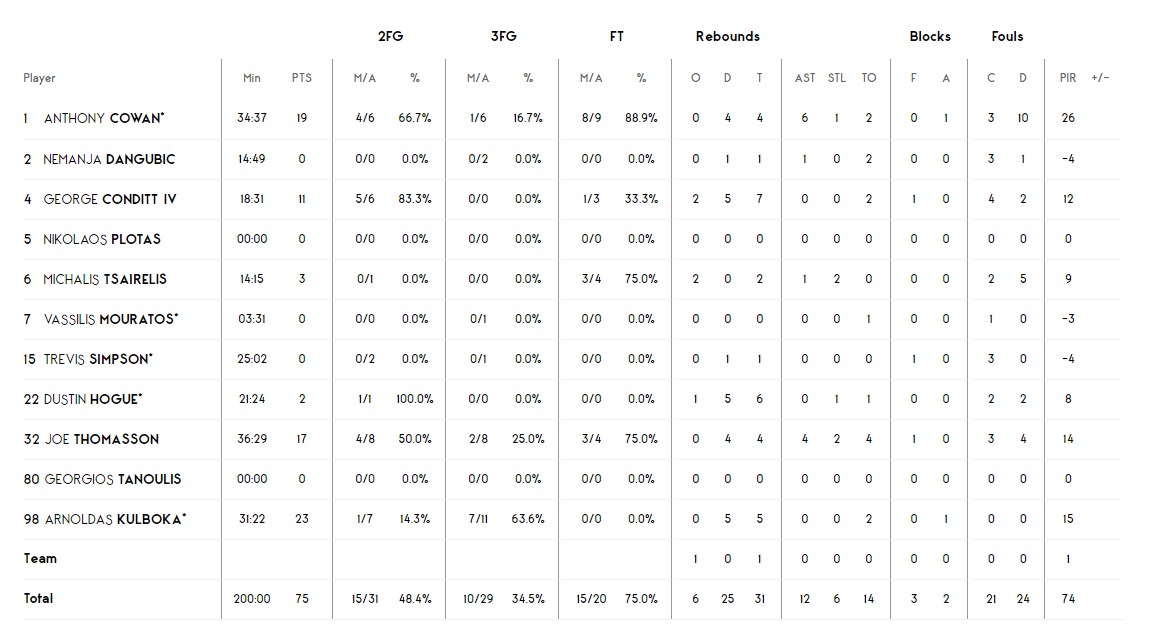 | | | | 2FG | | 3FG | | FT | | Rebounds | | | | | | Blocks | | Fouls | | | |
|---|---|---|---|---|---|---|---|---|---|---|---|---|---|---|---|---|---|---|---|---|
| Player | Min | PTS | M/A | % | M/A | % | M/A | % | O | D | T | AST | STL | TO | F | A | C | D | PIR | +/- |
| 1 ANTHONY COWAN* | 34:37 | 19 | 4/6 | 66.7% | 1/6 | 16.7% | 8/9 | 88.9% | 0 | 4 | 4 | 6 | 1 | 2 | 0 | 1 | 3 | 10 | 26 | |
| 2 NEMANJA DANGUBIC | 14:49 | 0 | 0/0 | 0.0% | 0/2 | 0.0% | 0/0 | 0.0% | 0 | 1 | 1 | 1 | 0 | 2 | 0 | 0 | 3 | 1 | -4 | |
| 4 GEORGE CONDITT IV | 18:31 | 11 | 5/6 | 83.3% | 0/0 | 0.0% | 1/3 | 33.3% | 2 | 5 | 7 | 0 | 0 | 2 | 1 | 0 | 4 | 2 | 12 | |
| 5 NIKOLAOS PLOTAS | 00:00 | 0 | 0/0 | 0.0% | 0/0 | 0.0% | 0/0 | 0.0% | 0 | 0 | 0 | 0 | 0 | 0 | 0 | 0 | 0 | 0 | 0 | |
| 6 MICHALIS TSAIRELIS | 14:15 | 3 | 0/1 | 0.0% | 0/0 | 0.0% | 3/4 | 75.0% | 2 | 0 | 2 | 1 | 2 | 0 | 0 | 0 | 2 | 5 | 9 | |
| 7 VASSILIS MOURATOS* | 03:31 | 0 | 0/0 | 0.0% | 0/1 | 0.0% | 0/0 | 0.0% | 0 | 0 | 0 | 0 | 0 | 1 | 0 | 0 | 1 | 0 | -3 | |
| 15 TREVIS SIMPSON* | 25:02 | 0 | 0/2 | 0.0% | 0/1 | 0.0% | 0/0 | 0.0% | 0 | 1 | 1 | 0 | 0 | 0 | 1 | 0 | 3 | 0 | -4 | |
| 22 DUSTIN HOGUE* | 21:24 | 2 | 1/1 | 100.0% | 0/0 | 0.0% | 0/0 | 0.0% | 1 | 5 | 6 | 0 | 1 | 1 | 0 | 0 | 2 | 2 | 8 | |
| 32 JOE THOMASSON | 36:29 | 17 | 4/8 | 50.0% | 2/8 | 25.0% | 3/4 | 75.0% | 0 | 4 | 4 | 4 | 2 | 4 | 1 | 0 | 3 | 4 | 14 | |
| 80 GEORGIOS TANOULIS | 00:00 | 0 | 0/0 | 0.0% | 0/0 | 0.0% | 0/0 | 0.0% | 0 | 0 | 0 | 0 | 0 | 0 | 0 | 0 | 0 | 0 | 0 | |
| 98 ARNOLDAS KULBOKA* | 31:22 | 23 | 1/7 | 14.3% | 7/11 | 63.6% | 0/0 | 0.0% | 0 | 5 | 5 | 0 | 0 | 2 | 0 | 1 | 0 | 0 | 15 | |
| Team | | | | | | | | | 1 | 0 | 1 | 0 | 0 | 0 | 0 | 0 | 0 | 0 | 1 | |
| Total | 200:00 | 75 | 15/31 | 48.4% | 10/29 | 34.5% | 15/20 | 75.0% | 6 | 25 | 31 | 12 | 6 | 14 | 3 | 2 | 21 | 24 | 74 | |